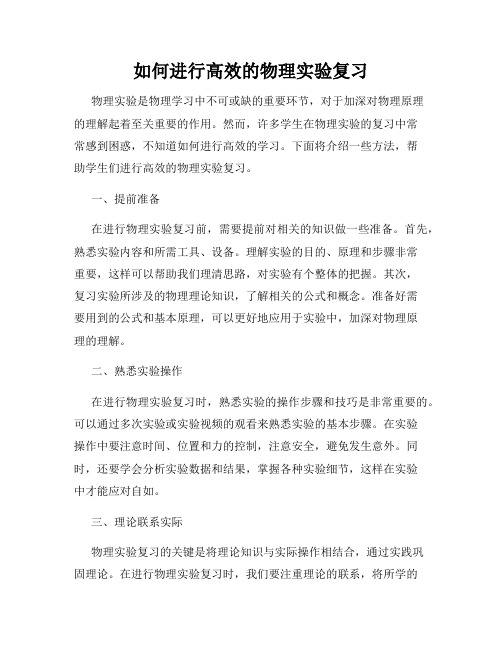 如何进行高效的物理实验复习

物理实验是物理学习中不可或缺的重要环节，对于加深对物理原理的理解起着至关重要的作用。然而，许多学生在物理实验的复习中常常感到困惑，不知道如何进行高效的学习。下面将介绍一些方法，帮助学生们进行高效的物理实验复习。

一、提前准备

在进行物理实验复习前，需要提前对相关的知识做一些准备。首先，熟悉实验内容和所需工具、设备。理解实验的目的、原理和步骤非常重要，这样可以帮助我们理清思路，对实验有个整体的把握。其次，复习实验所涉及的物理理论知识，了解相关的公式和概念。准备好需要用到的公式和基本原理，可以更好地应用于实验中，加深对物理原理的理解。

二、熟悉实验操作

在进行物理实验复习时，熟悉实验的操作步骤和技巧是非常重要的。可以通过多次实验或实验视频的观看来熟悉实验的基本步骤。在实验操作中要注意时间、位置和力的控制，注意安全，避免发生意外。同时，还要学会分析实验数据和结果，掌握各种实验细节，这样在实验中才能应对自如。

三、理论联系实际

物理实验复习的关键是将理论知识与实际操作相结合，通过实践巩固理论。在进行物理实验复习时，我们要注重理论的联系，将所学的